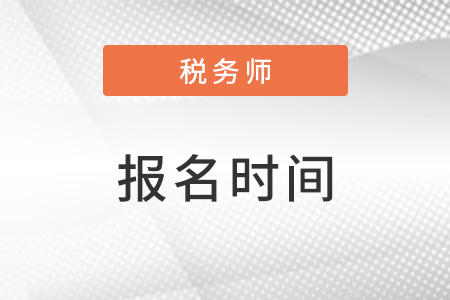 税务师

报名时间